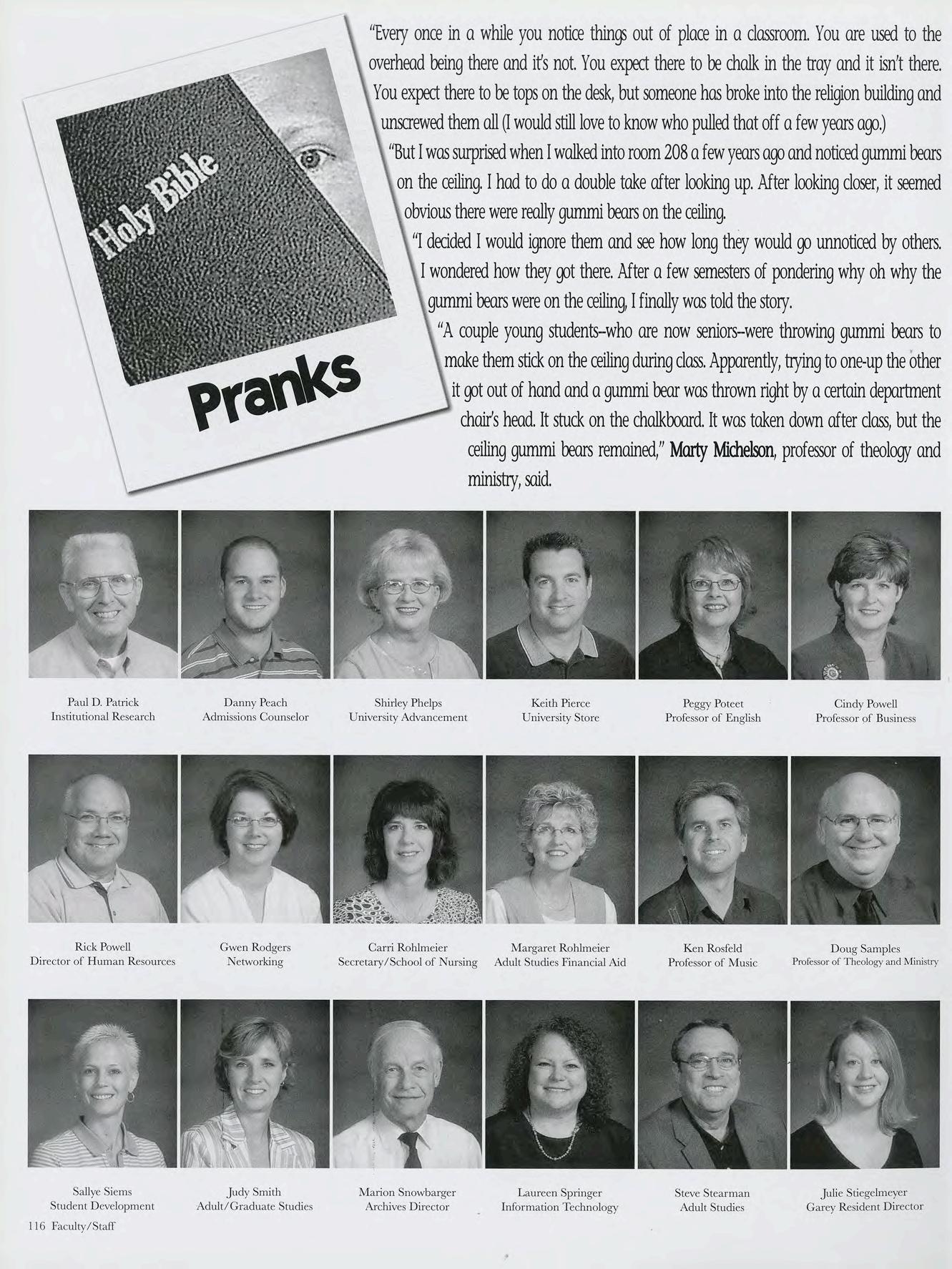 Holy Bible

Pranks

"Every once in a while you notice things out of place in a classroom. You are used to the overhead being there and it's not. You expect there to be chalk in the tray and it isn't there. You expect there to be tops on the desk, but someone has broke into the religion building and unscrewed them all (I would still love to know who pulled that off a few years ago.)

"But I was surprised when I walked into room 208 a few years ago and noticed gummi bears on the ceiling. I had to do a double take after looking up. After looking closer, it seemed obvious there were really gummi bears on the ceiling.

"I decided I would ignore them and see how long they would go unnoticed by others. I wondered how they got there. After a few semesters of pondering why oh why the gummi bears were on the ceiling, I finally was told the story.

"A couple young students--who are now seniors--were throwing gummi bears to make them stick on the ceiling during class. Apparently, trying to one-up the other it got out of hand and a gummi bear was thrown right by a certain department chair's head. It stuck on the chalkboard. It was taken down after class, but the ceiling gummi bears remained," Marty Michelson, professor of theology and ministry, said.

Paul D. Patrick
Institutional Research

Danny Peach
Admissions Counselor

Shirley Phelps
University Advancement

Keith Pierce
University Store

Peggy Poteet
Professor of English

Cindy Powell
Professor of Business

Rick Powell
Director of Human Resources

Gwen Rodgers
Networking

Carri Rohlmeier
Secretary/School of Nursing

Margaret Rohlmeier
Adult Studies Financial Aid

Ken Rosfeld
Professor of Music

Doug Samples
Professor of Theology and Ministry

Sallye Siems
Student Development

Judy Smith
Adult/Graduate Studies

Marion Snowbarger
Archives Director

Laureen Springer
Information Technology

Steve Stearman
Adult Studies

Julie Stiegelmeyer
Garey Resident Director

116 Faculty/Staff